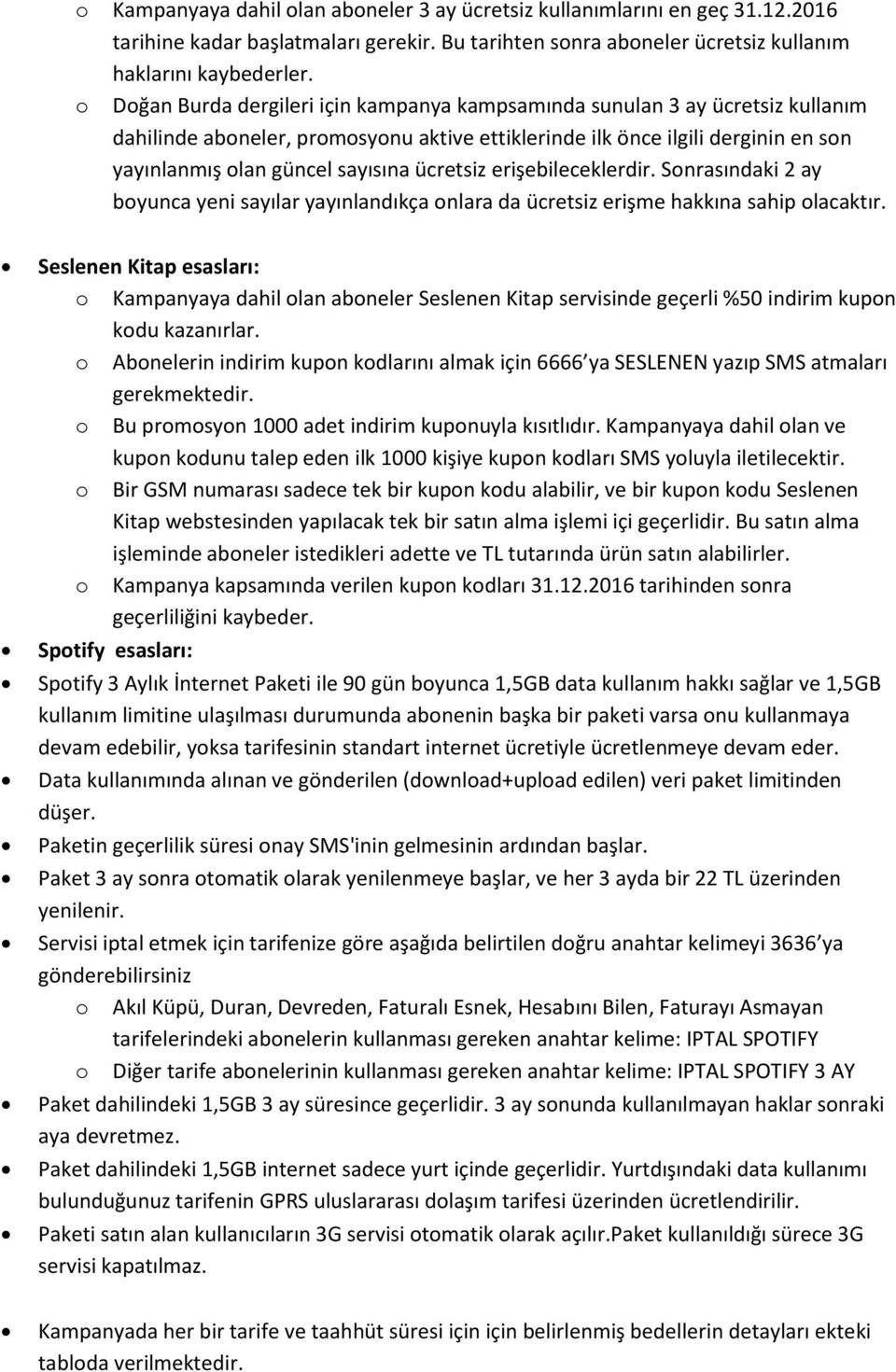 o Kampanyaya dahil olan aboneler 3 ay ücretsiz kullanımlarını en geç 31.12.2016 tarihine kadar başlatmaları gerekir. Bu tarihten sonra aboneler ücretsiz kullanım haklarını kaybederler.

o Doğan Burda dergileri için kampanya kampsamında sunulan 3 ay ücretsiz kullanım dahilinde aboneler, promosyonu aktive ettiklerinde ilk önce ilgili derginin en son yayınlanmış olan güncel sayısına ücretsiz erişebileceklerdir. Sonrasındaki 2 ay boyunca yeni sayılar yayınlandıkça onlara da ücretsiz erişme hakkına sahip olacaktır.

• Seslenen Kitap esasları:

o Kampanyaya dahil olan aboneler Seslenen Kitap servisinde geçerli %50 indirim kupon kodu kazanırlar.

o Abonelerin indirim kupon kodlarını almak için 6666 ya SESLENEN yazıp SMS atmaları gerekmektedir.

o Bu promosyon 1000 adet indirim kuponuyla kısıtlıdır. Kampanyaya dahil olan ve kupon kodunu talep eden ilk 1000 kişiye kupon kodları SMS yoluyla iletilecektir.

o Bir GSM numarası sadece tek bir kupon kodu alabilir, ve bir kupon kodu Seslenen Kitap webstesinden yapılacak tek bir satın alma işlemi içi geçerlidir. Bu satın alma işleminde aboneler istedikleri adette ve TL tutarında ürün satın alabilirler.

o Kampanya kapsamında verilen kupon kodları 31.12.2016 tarihinden sonra geçerliliğini kaybeder.

• Spotify esasları:

• Spotify 3 Aylık İnternet Paketi ile 90 gün boyunca 1,5GB data kullanım hakkı sağlar ve 1,5GB kullanım limitine ulaşılması durumunda abonenin başka bir paketi varsa onu kullanmaya devam edebilir, yoksa tarifesinin standart internet ücretiyle ücretlenmeye devam eder.

• Data kullanımında alınan ve gönderilen (download+upload edilen) veri paket limitinden düşer.

• Paketin geçerlilik süresi onay SMS'inin gelmesinin ardından başlar.

• Paket 3 ay sonra otomatik olarak yenilenmeye başlar, ve her 3 ayda bir 22 TL üzerinden yenilenir.

• Servisi iptal etmek için tarifenize göre aşağıda belirtilen doğru anahtar kelimeyi 3636'ya gönderebilirsiniz

o Akıl Küpü, Duran, Devreden, Faturalı Esnek, Hesabını Bilen, Faturayı Asmayan tarifelerindeki abonelerin kullanması gereken anahtar kelime: IPTAL SPOTIFY

o Diğer tarife abonelerinin kullanması gereken anahtar kelime: IPTAL SPOTIFY 3 AY

• Paket dahilindeki 1,5GB 3 ay süresince geçerlidir. 3 ay sonunda kullanılmayan haklar sonraki aya devretmez.

• Paket dahilindeki 1,5GB internet sadece yurt içinde geçerlidir. Yurtdışındaki data kullanımı bulunduğunuz tarifenin GPRS uluslararası dolaşım tarifesi üzerinden ücretlendirilir.

• Paketi satın alan kullanıcıların 3G servisi otomatik olarak açılır.Paket kullanıldığı sürece 3G servisi kapatılmaz.

• Kampanyada her bir tarife ve taahhüt süresi için için belirlenmiş bedellerin detayları ekteki tabloda verilmektedir.